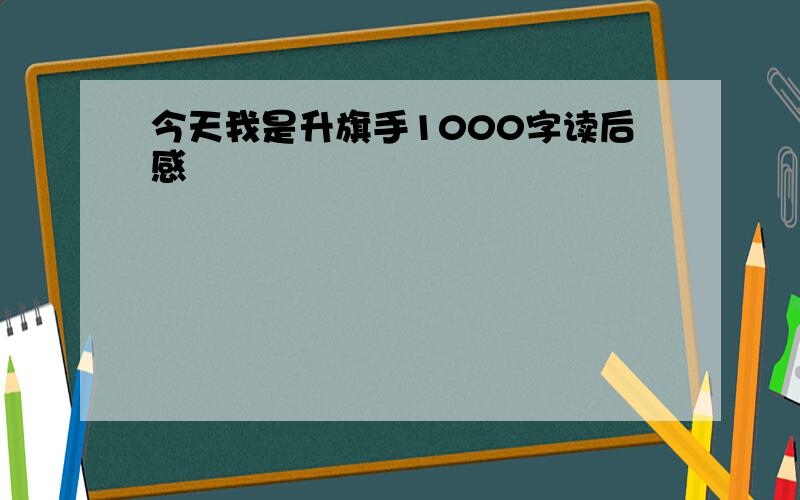 今天我是升旗手1000字读后感